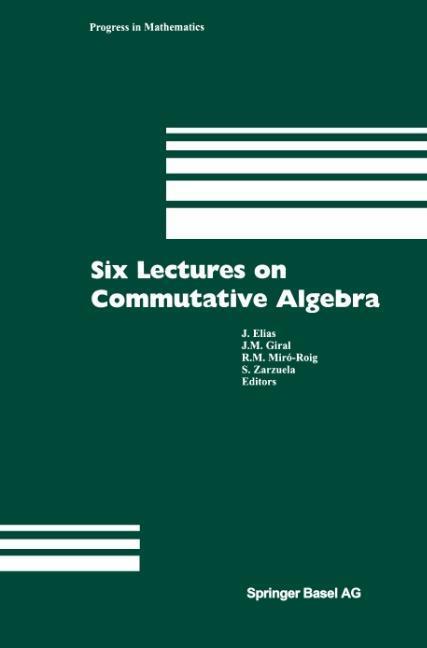 Progress in Mathematics

Six Lectures on
Commutative Algebra

J. Elias
J.M. Giral
R.M. Miró-Roig
S. Zarzuela
Editors

Springer Basel AG